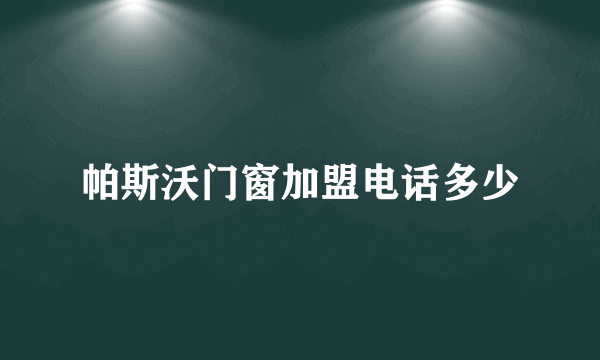 帕斯沃门窗加盟电话多少